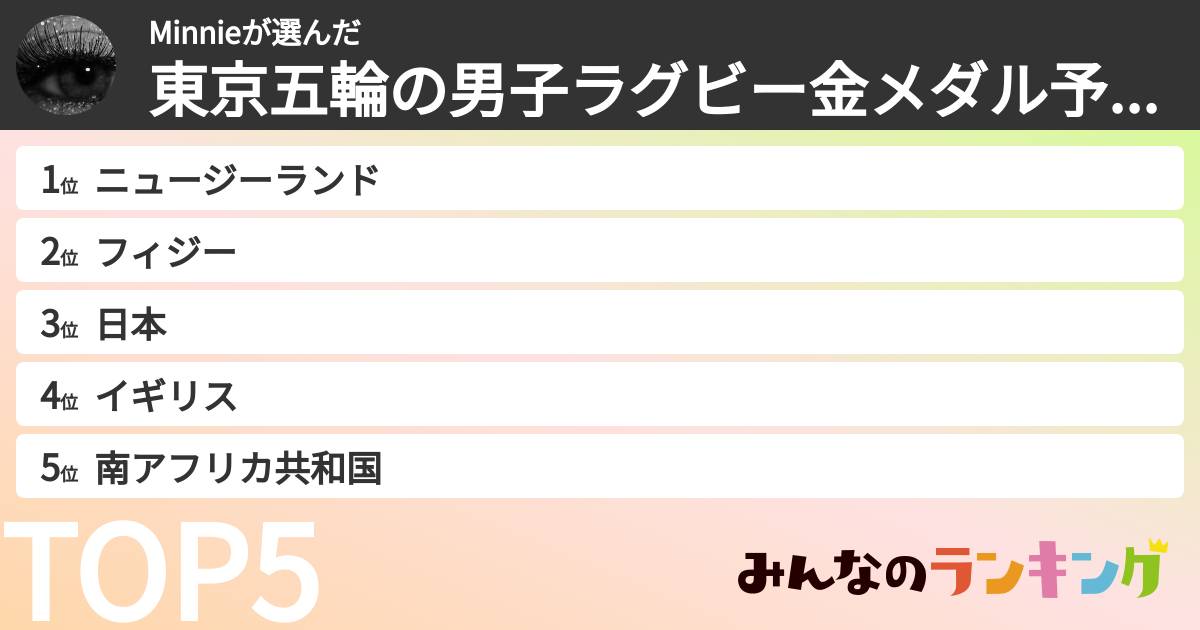 Minnieが選んだ
東京五輪の男子ラグビー金メダル予...

1位 ニュージーランド
2位 フィジー
3位 日本
4位 イギリス
5位 南アフリカ共和国

TOP5

みんなのランキング